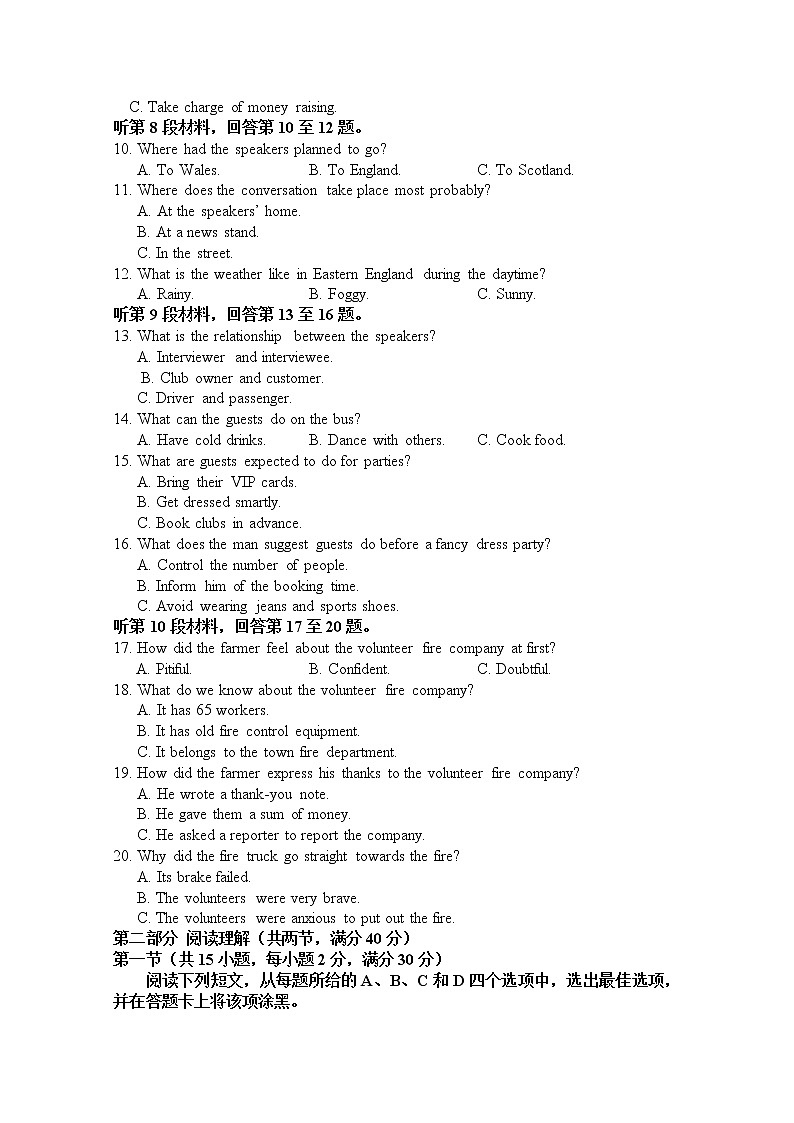 C. Take charge of money raising.
听第 8 段材料，回答第 10 至 12 题。
10. Where had the speakers planned to go?
A. To Wales.
B. To England.
C. To Scotland.
11. Where does the conversation take place most probably?
A. At the speakers' home.
B. At a news stand.
C. In the street.
12. What is the weather like in Eastern England during the daytime?
A. Rainy.
B. Foggy.
C. Sunny.
听第 9 段材料，回答第 13 至 16 题。
13. What is the relationship between the speakers?
A. Interviewer and interviewee.
B. Club owner and customer.
C. Driver and passenger.
14. What can the guests do on the bus?
A. Have cold drinks.
B. Dance with others.
C. Cook food.
15. What are guests expected to do for parties?
A. Bring their VIP cards.
B. Get dressed smartly.
C. Book clubs in advance.
16. What does the man suggest guests do before a fancy dress party?
A. Control the number of people.
B. Inform him of the booking time.
C. Avoid wearing jeans and sports shoes.
听第 10 段材料，回答第 17 至 20 题。
17. How did the farmer feel about the volunteer fire company at first?
A. Pitiful.
B. Confident.
C. Doubtful.
18. What do we know about the volunteer fire company?
A. It has 65 workers.
B. It has old fire control equipment.
C. It belongs to the town fire department.
19. How did the farmer express his thanks to the volunteer fire company?
A. He wrote a thank-you note.
B. He gave them a sum of money.
C. He asked a reporter to report the company.
20. Why did the fire truck go straight towards the fire?
A. Its brake failed.
B. The volunteers were very brave.
C. The volunteers were anxious to put out the fire.
第二部分 阅读理解（共两节，满分 40 分）
第一节（共 15 小题，每小题 2 分，满分 30 分）
阅读下列短文，从每题所给的 A、B、C 和 D 四个选项中，选出最佳选项，并在答题卡上将该项涂黑。